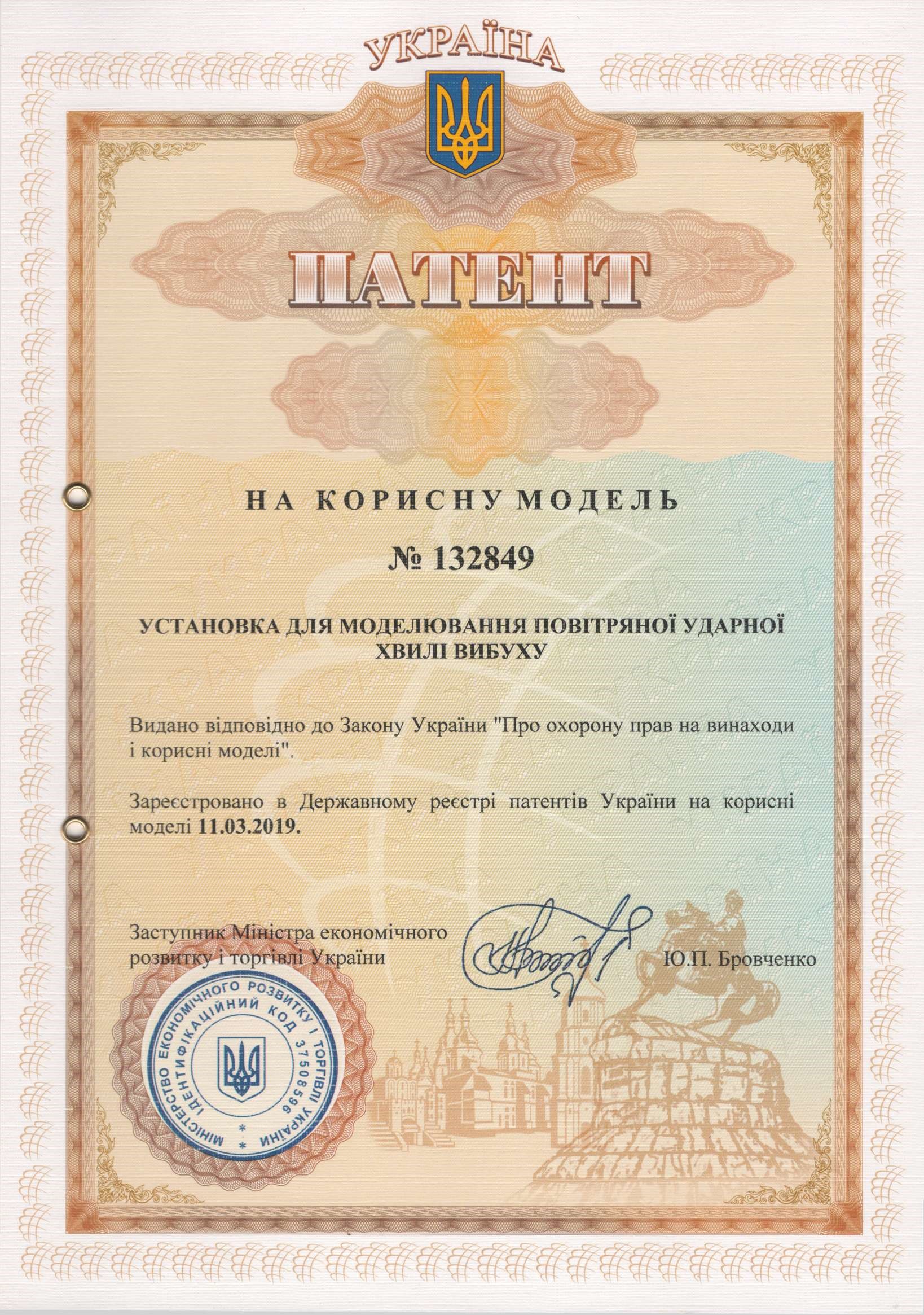 УКРАЇНА

ПАТЕНТ

НА КОРИСНУ МОДЕЛЬ

№ 132849

УСТАНОВКА ДЛЯ МОДЕЛЮВАННЯ ПОВІТРЯНОЇ УДАРНОЇ ХВИЛІ ВИБУХУ

Видано відповідно до Закону України "Про охорону прав на винаходи і корисні моделі".

Зареєстровано в Державному реєстрі патентів України на корисні моделі 11.03.2019.

Заступник Міністра економічного розвитку і торгівлі України

Ю.П. Бровченко

МІНІСТЕРСТВО ЕКОНОМІЧНОГО РОЗВИТКУ І ТОРГІВЛІ УКРАЇНИ
ІДЕНТИФІКАЦІЙНИЙ КОД 37508596